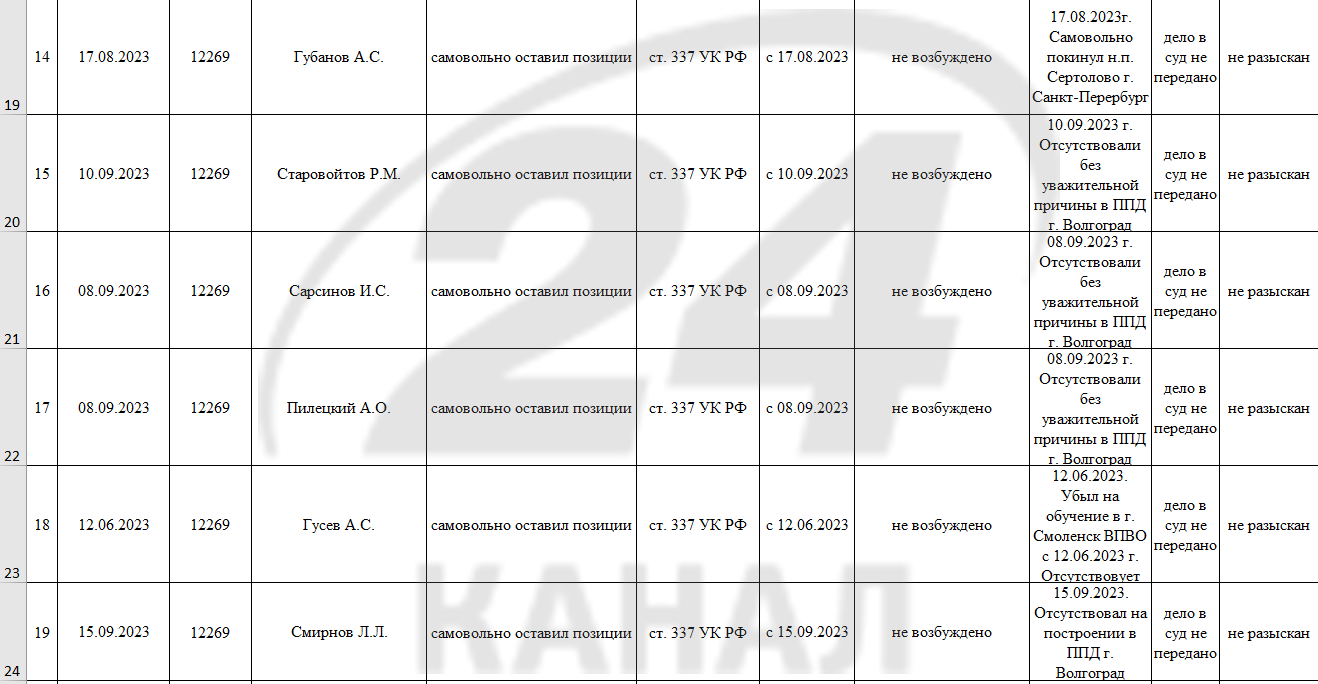 | 19 | 14 | 17.08.2023 | 12269 | Губанов А.С. | самовольно оставил позиции | ст. 337 УК РФ | с 17.08.2023 | не возбуждено | 17.08.2023г. Самовольно покинул н.п. Сертолово г. Санкт-Перербург | дело в суд не передано | не разыскан |
|---|---|---|---|---|---|---|---|---|---|---|---|
| 20 | 15 | 10.09.2023 | 12269 | Старовойтов Р.М. | самовольно оставил позиции | ст. 337 УК РФ | с 10.09.2023 | не возбуждено | 10.09.2023 г. Отсутствовали без уважительной причины в ППД г. Волгоград | дело в суд не передано | не разыскан |
| 21 | 16 | 08.09.2023 | 12269 | Сарсинов И.С. | самовольно оставил позиции | ст. 337 УК РФ | с 08.09.2023 | не возбуждено | 08.09.2023 г. Отсутствовали без уважительной причины в ППД г. Волгоград | дело в суд не передано | не разыскан |
| 22 | 17 | 08.09.2023 | 12269 | Пилецкий А.О. | самовольно оставил позиции | ст. 337 УК РФ | с 08.09.2023 | не возбуждено | 08.09.2023 г. Отсутствовали без уважительной причины в ППД г. Волгоград | дело в суд не передано | не разыскан |
| 23 | 18 | 12.06.2023 | 12269 | Гусев А.С. | самовольно оставил позиции | ст. 337 УК РФ | с 12.06.2023 | не возбуждено | 12.06.2023. Убыл на обучение в г. Смоленск ВПВО с 12.06.2023 г. Отсутствовует | дело в суд не передано | не разыскан |
| 24 | 19 | 15.09.2023 | 12269 | Смирнов Л.Л. | самовольно оставил позиции | ст. 337 УК РФ | с 15.09.2023 | не возбуждено | 15.09.2023. Отсутствовал на построении в ППД г. Волгоград | дело в суд не передано | не разыскан |

24
КАНАЛ